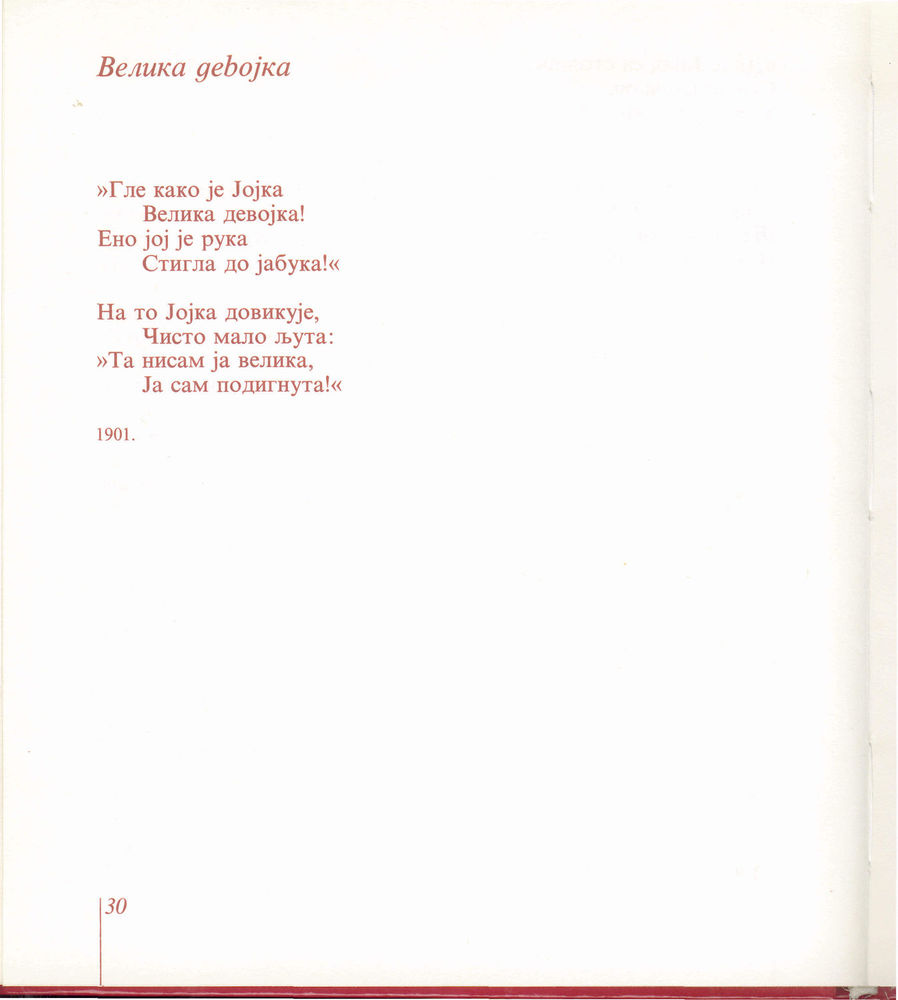 Велика девојка

»Гле како је Јојка
Велика девојка!
Ено јој је рука
Стигла до јабука!«

На то Јојка довикује,
Чисто мало љута:
»Та нисам ја велика,
Ја сам подигнута!«

1901.

30